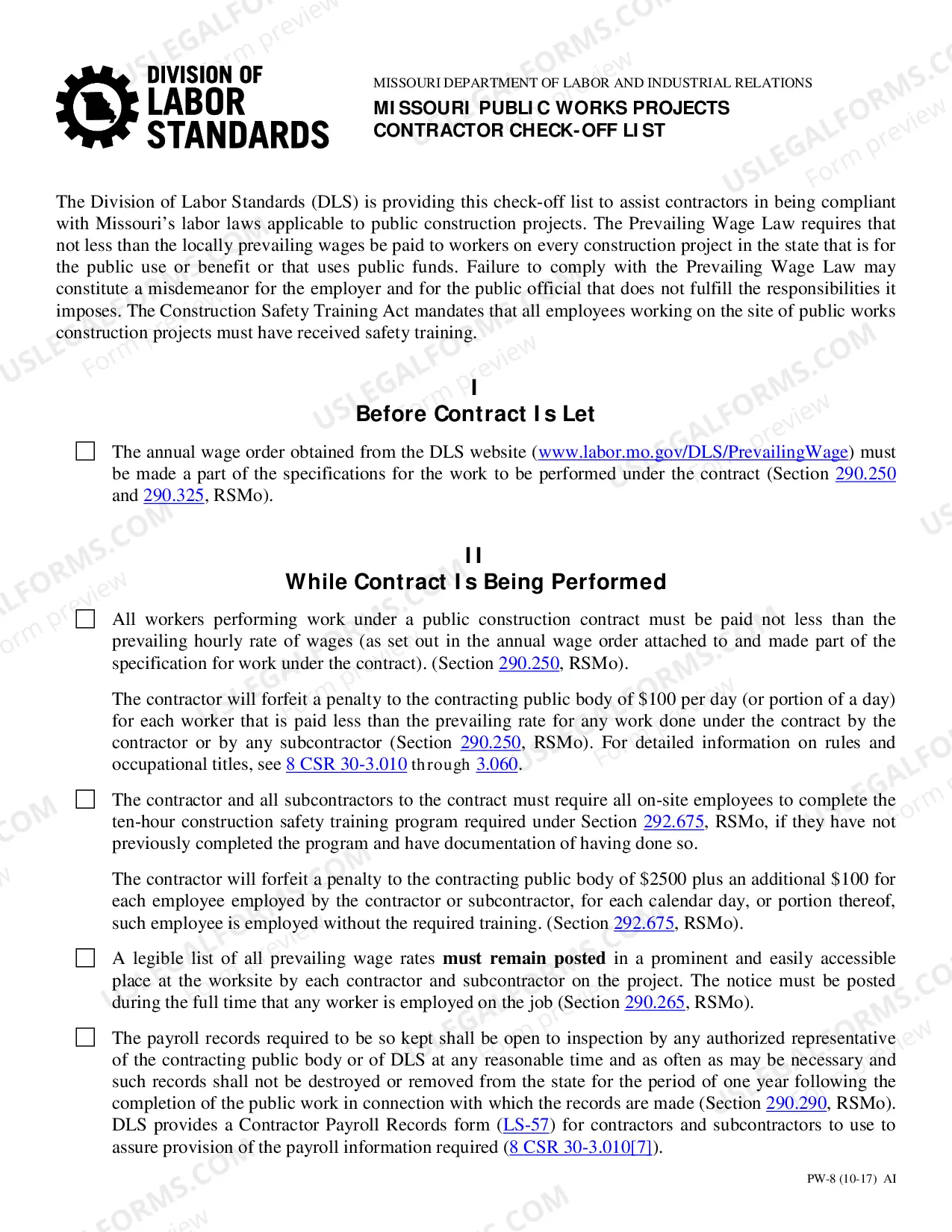 DIVISION OF
LABOR
STANDARDS

MISSOURI DEPARTMENT OF LABOR AND INDUSTRIAL RELATIONS
MISSOURI PUBLIC WORKS PROJECTS
CONTRACTOR CHECK-OFF LIST

The Division of Labor Standards (DLS) is providing this check-off list to assist contractors in being compliant with Missouri's labor laws applicable to public construction projects. The Prevailing Wage Law requires that not less than the locally prevailing wages be paid to workers on every construction project in the state that is for the public use or benefit or that uses public funds. Failure to comply with the Prevailing Wage Law may constitute a misdemeanor for the employer and for the public official that does not fulfill the responsibilities it imposes. The Construction Safety Training Act mandates that all employees working on the site of public works construction projects must have received safety training.

I
Before Contract Is Let

☐ The annual wage order obtained from the DLS website (www.labor.mo.gov/DLS/PrevailingWage) must be made a part of the specifications for the work to be performed under the contract (Section 290.250 and 290.325, RSMo).

II
While Contract Is Being Performed

☐ All workers performing work under a public construction contract must be paid not less than the prevailing hourly rate of wages (as set out in the annual wage order attached to and made part of the specification for work under the contract). (Section 290.250, RSMo).

The contractor will forfeit a penalty to the contracting public body of $100 per day (or portion of a day) for each worker that is paid less than the prevailing rate for any work done under the contract by the contractor or by any subcontractor (Section 290.250, RSMo). For detailed information on rules and occupational titles, see 8 CSR 30-3.010 through 3.060.

☐ The contractor and all subcontractors to the contract must require all on-site employees to complete the ten-hour construction safety training program required under Section 292.675, RSMo, if they have not previously completed the program and have documentation of having done so.

The contractor will forfeit a penalty to the contracting public body of $2500 plus an additional $100 for each employee employed by the contractor or subcontractor, for each calendar day, or portion thereof, such employee is employed without the required training. (Section 292.675, RSMo).

☐ A legible list of all prevailing wage rates must remain posted in a prominent and easily accessible place at the worksite by each contractor and subcontractor on the project. The notice must be posted during the full time that any worker is employed on the job (Section 290.265, RSMo).

☐ The payroll records required to be so kept shall be open to inspection by any authorized representative of the contracting public body or of DLS at any reasonable time and as often as may be necessary and such records shall not be destroyed or removed from the state for the period of one year following the completion of the public work in connection with which the records are made (Section 290.290, RSMo). DLS provides a Contractor Payroll Records form (LS-57) for contractors and subcontractors to use to assure provision of the payroll information required (8 CSR 30-3.010[7]).

PW-8 (10-17) AI

USLEGALFORMS.COM Form preview